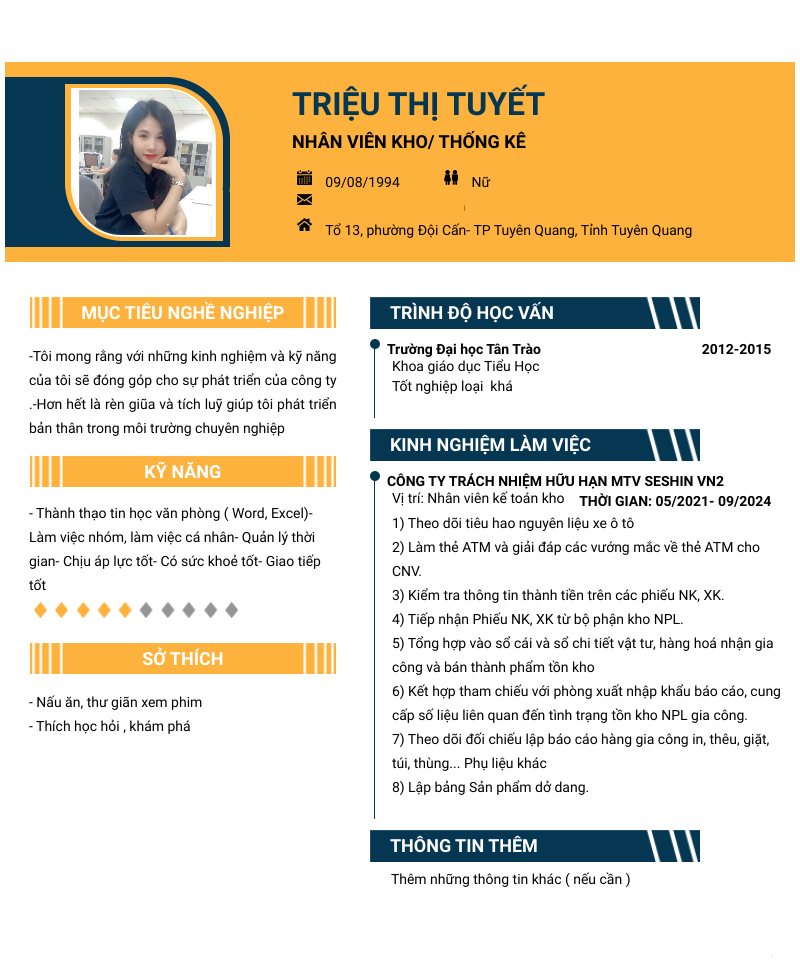 TRIỆU THỊ TUYẾT
NHÂN VIÊN KHO/ THỐNG KÊ

09/08/1994
Nữ

Tổ 13, phường Đội Cấn- TP Tuyên Quang, Tỉnh Tuyên Quang

MỤC TIÊU NGHỀ NGHIỆP

-Tôi mong rằng với những kinh nghiệm và kỹ năng của tôi sẽ đóng góp cho sự phát triển của công ty .-Hơn hết là rèn giũa và tích luỹ giúp tôi phát triển bản thân trong môi trường chuyên nghiệp

KỸ NĂNG

- Thành thạo tin học văn phòng ( Word, Excel)- Làm việc nhóm, làm việc cá nhân- Quản lý thời gian- Chịu áp lực tốt- Có sức khoẻ tốt- Giao tiếp tốt

SỞ THÍCH

- Nấu ăn, thư giãn xem phim
- Thích học hỏi , khám phá

TRÌNH ĐỘ HỌC VẤN

Trường Đại học Tân Trào
2012-2015
Khoa giáo dục Tiểu Học
Tốt nghiệp loại khá

KINH NGHIỆM LÀM VIỆC

CÔNG TY TRÁCH NHIỆM HỮU HẠN MTV SESHIN VN2
Vị trí: Nhân viên kế toán kho
THỜI GIAN: 05/2021- 09/2024
1) Theo dõi tiêu hao nguyên liệu xe ô tô
2) Làm thẻ ATM và giải đáp các vướng mắc về thẻ ATM cho CNV.
3) Kiểm tra thông tin thành tiền trên các phiếu NK, XK.
4) Tiếp nhận Phiếu NK, XK từ bộ phận kho NPL.
5) Tổng hợp vào sổ cái và sổ chi tiết vật tư, hàng hoá nhận gia công và bán thành phẩm tồn kho
6) Kết hợp tham chiếu với phòng xuất nhập khẩu báo cáo, cung cấp số liệu liên quan đến tình trạng tồn kho NPL gia công.
7) Theo dõi đối chiếu lập báo cáo hàng gia công in, thêu, giặt, túi, thùng... Phụ liệu khác
8) Lập bảng Sản phẩm dở dang.

THÔNG TIN THÊM

Thêm những thông tin khác ( nếu cần )